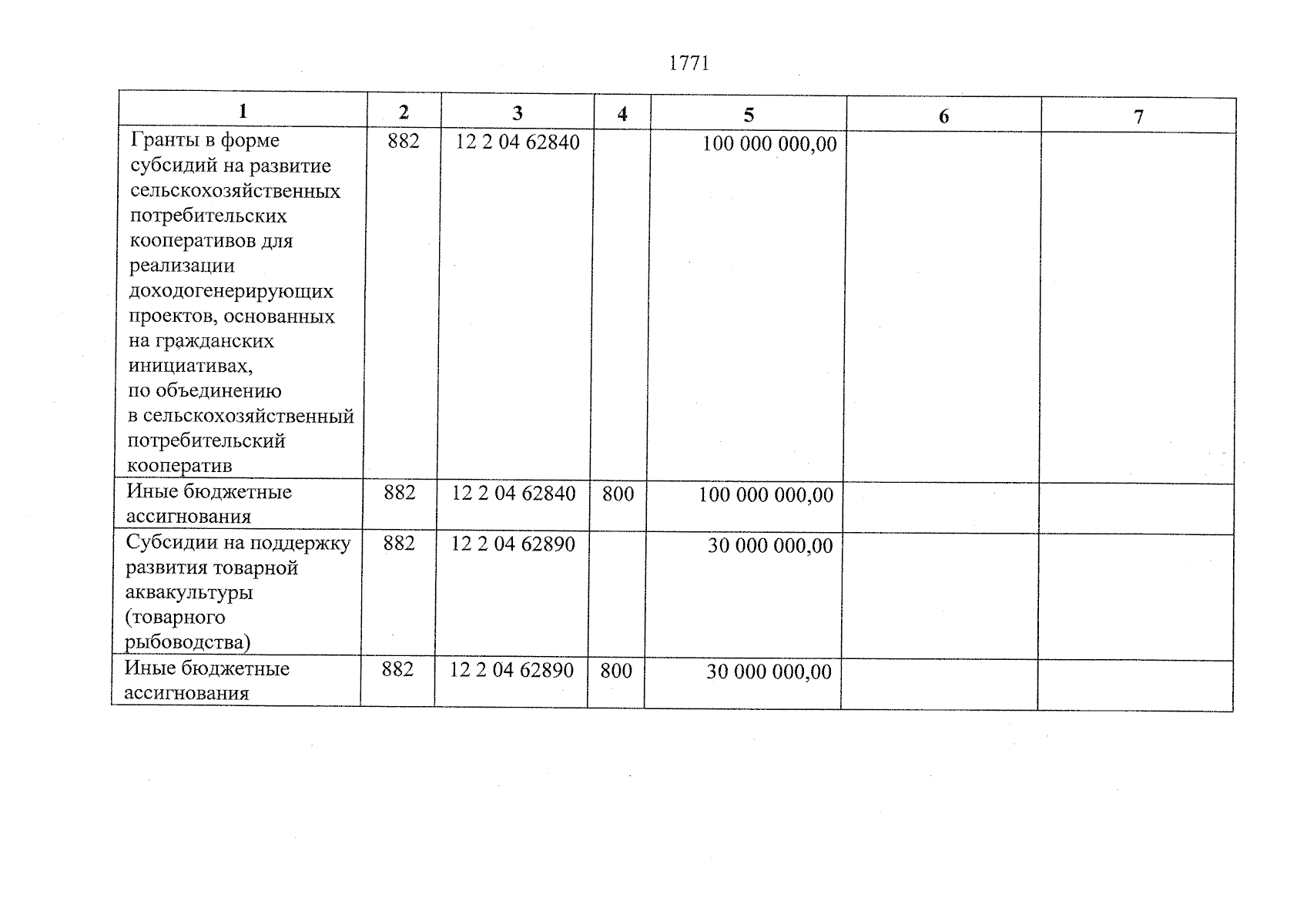 1771

| 1 | 2 | 3 | 4 | 5 | 6 | 7 |
|---|---|---|---|---|---|---|
| Гранты в форме субсидий на развитие сельскохозяйственных потребительских кооперативов для реализации доходогенерирующих проектов, основанных на гражданских инициативах, по объединению в сельскохозяйственный потребительский кооператив | 882 | 12 2 04 62840 | | 100 000 000,00 | | |
| Иные бюджетные ассигнования | 882 | 12 2 04 62840 | 800 | 100 000 000,00 | | |
| Субсидии на поддержку развития товарной аквакультуры (товарного рыбоводства) | 882 | 12 2 04 62890 | | 30 000 000,00 | | |
| Иные бюджетные ассигнования | 882 | 12 2 04 62890 | 800 | 30 000 000,00 | | |